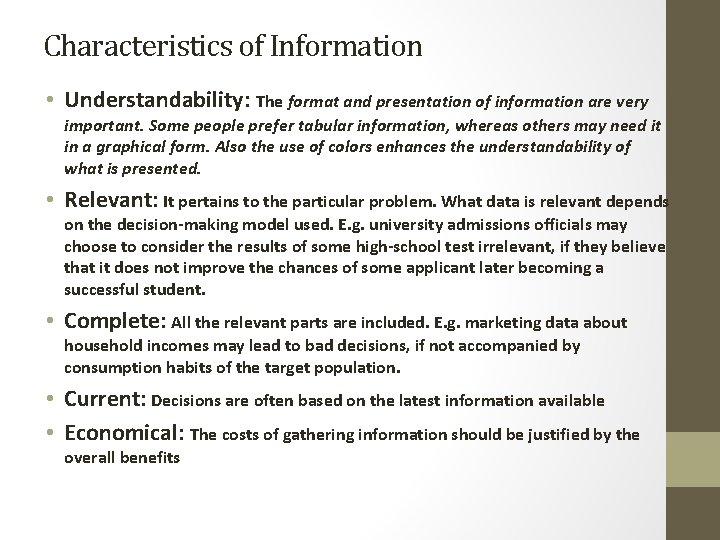 Characteristics of Information

• Understandability: The format and presentation of information are very important. Some people prefer tabular information, whereas others may need it in a graphical form. Also the use of colors enhances the understandability of what is presented.

• Relevant: It pertains to the particular problem. What data is relevant depends on the decision-making model used. E.g. university admissions officials may choose to consider the results of some high-school test irrelevant, if they believe that it does not improve the chances of some applicant later becoming a successful student.

• Complete: All the relevant parts are included. E.g. marketing data about household incomes may lead to bad decisions, if not accompanied by consumption habits of the target population.

• Current: Decisions are often based on the latest information available

• Economical: The costs of gathering information should be justified by the overall benefits